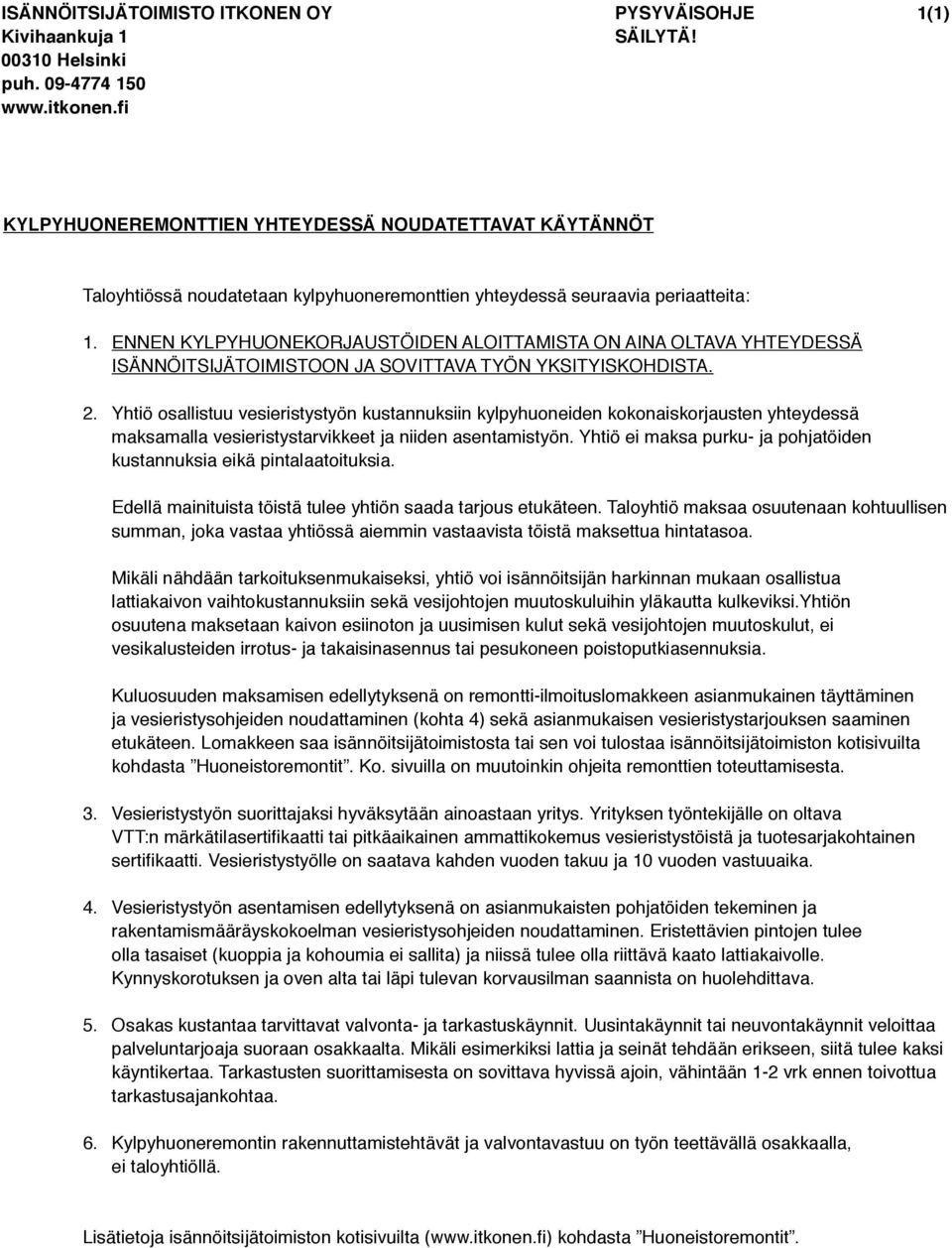 ISÄNNÖITSIJÄTOIMISTO ITKONEN OY
Kivihaankuja 1
00310 Helsinki
puh. 09-4774 150
www.itkonen.fi

PYSYVÄISOHJE
SÄILYTÄ!

1(1)

KYLPYHUONEREMONTTIEN YHTEYDESSÄ NOUDATETTAVAT KÄYTÄNNÖT

Taloyhtiössä noudatetaan kylpyhuoneremonttien yhteydessä seuraavia periaatteita:

1. ENNEN KYLPYHUONEKORJAUSTÖIDEN ALOITTAMISTA ON AINA OLTAVA YHTEYDESSÄ ISÄNNÖITSIJÄTOIMISTOON JA SOVITTAVA TYÖN YKSITYISKOHDISTA.

2. Yhtiö osallistuu vesieristystyön kustannuksiin kylpyhuoneiden kokonaiskorjausten yhteydessä maksamalla vesieristystarvikkeet ja niiden asentamistyön. Yhtiö ei maksa purku- ja pohjatöiden kustannuksia eikä pintalaatoituksia.

Edellä mainituista töistä tulee yhtiön saada tarjous etukäteen. Taloyhtiö maksaa osuutenaan kohtuullisen summan, joka vastaa yhtiössä aiemmin vastaavista töistä maksettua hintatasoa.

Mikäli nähdään tarkoituksenmukaiseksi, yhtiö voi isännöitsijän harkinnan mukaan osallistua lattiakaivon vaihtokustannuksiin sekä vesijohtojen muutoskuluihin yläkautta kulkeviksi.Yhtiön osuutena maksetaan kaivon esiinoton ja uusimisen kulut sekä vesijohtojen muutoskulut, ei vesikalusteiden irrotus- ja takaisinasennus tai pesukoneen poistoputkiasennuksia.

Kuluosuuden maksamisen edellytyksenä on remontti-ilmoituslomakkeen asianmukainen täyttäminen ja vesieristysohjeiden noudattaminen (kohta 4) sekä asianmukaisen vesieristystarjouksen saaminen etukäteen. Lomakkeen saa isännöitsijätoimistosta tai sen voi tulostaa isännöitsijätoimiston kotisivuilta kohdasta ”Huoneistoremontit”. Ko. sivuilla on muutoinkin ohjeita remonttien toteuttamisesta.

3. Vesieristystyön suorittajaksi hyväksytään ainoastaan yritys. Yrityksen työntekijälle on oltava VTT:n märkätilasertifikaatti tai pitkäaikainen ammattikokemus vesieristystöistä ja tuotesarjakohtainen sertifikaatti. Vesieristystyölle on saatava kahden vuoden takuu ja 10 vuoden vastuuaika.

4. Vesieristystyön asentamisen edellytyksenä on asianmukaisten pohjatöiden tekeminen ja rakentamismääräyskokoelman vesieristysohjeiden noudattaminen. Eristettävien pintojen tulee olla tasaiset (kuoppia ja kohoumia ei sallita) ja niissä tulee olla riittävä kaato lattiakaivolle. Kynnyskorotuksen ja oven alta tai läpi tulevan korvausilman saannista on huolehdittava.

5. Osakas kustantaa tarvittavat valvonta- ja tarkastuskäynnit. Uusintakäynnit tai neuvontakäynnit veloittaa palveluntarjoaja suoraan osakkaalta. Mikäli esimerkiksi lattia ja seinät tehdään erikseen, siitä tulee kaksi käyntikertaa. Tarkastusten suorittamisesta on sovittava hyvissä ajoin, vähintään 1-2 vrk ennen toivottua tarkastusajankohtaa.

6. Kylpyhuoneremontin rakennuttamistehtävät ja valvontavastuu on työn teettävällä osakkaalla, ei taloyhtiöllä.

Lisätietoja isännöitsijätoimiston kotisivuilta (www.itkonen.fi) kohdasta ”Huoneistoremontit”.